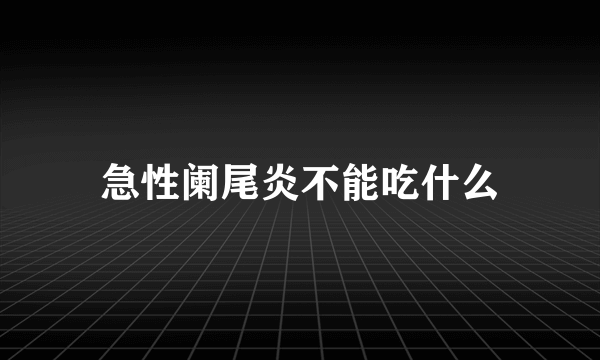 急性阑尾炎不能吃什么